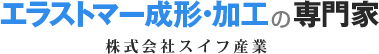 エラストマー成形・加工の専門家

株式会社スイフ産業